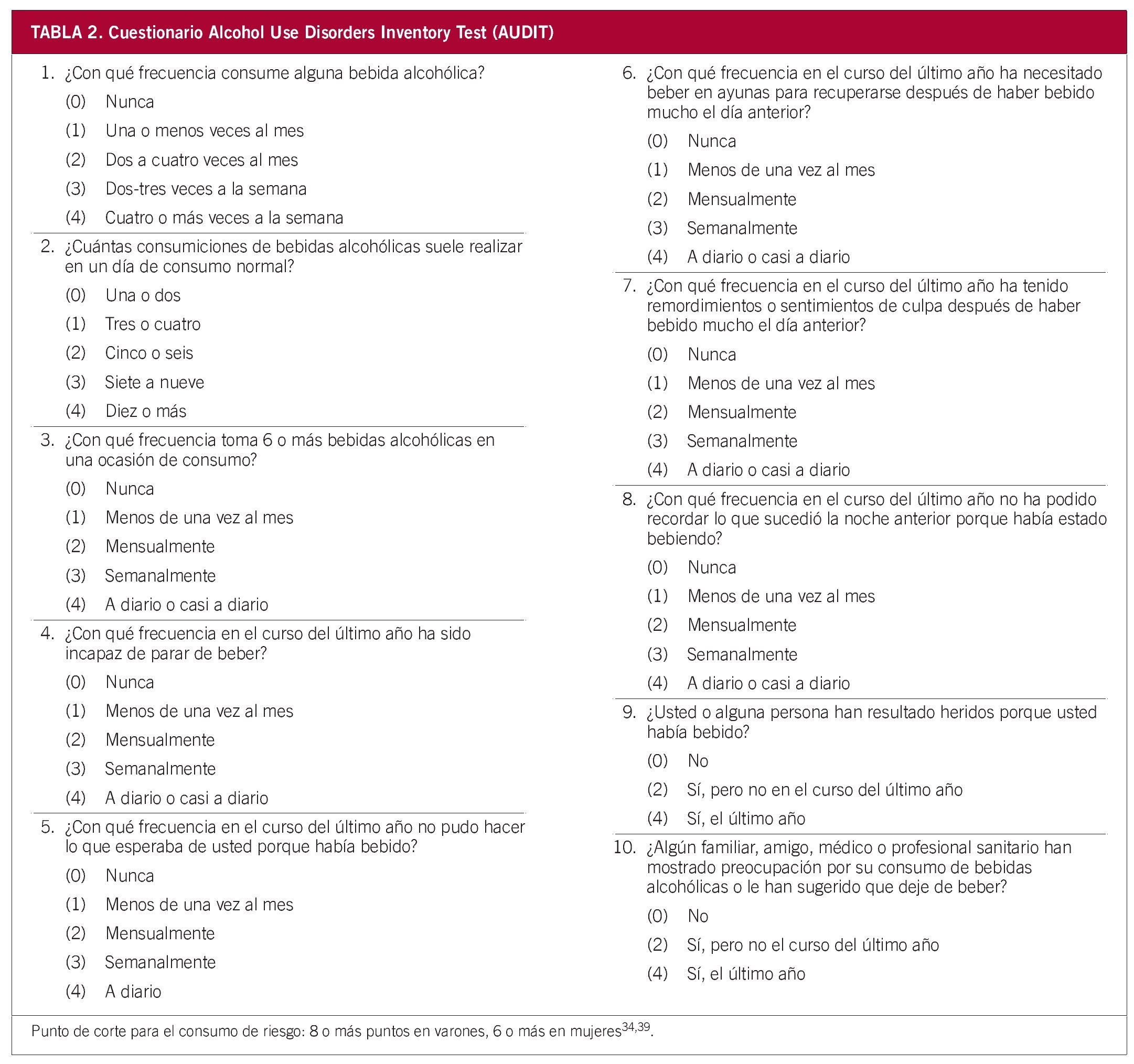 TABLA 2. Cuestionario Alcohol Use Disorders Inventory Test (AUDIT)

1. ¿Con qué frecuencia consume alguna bebida alcohólica?
(0) Nunca
(1) Una o menos veces al mes
(2) Dos a cuatro veces al mes
(3) Dos-tres veces a la semana
(4) Cuatro o más veces a la semana

2. ¿Cuántas consumiciones de bebidas alcohólicas suele realizar en un día de consumo normal?
(0) Una o dos
(1) Tres o cuatro
(2) Cinco o seis
(3) Siete a nueve
(4) Diez o más

3. ¿Con qué frecuencia toma 6 o más bebidas alcohólicas en una ocasión de consumo?
(0) Nunca
(1) Menos de una vez al mes
(2) Mensualmente
(3) Semanalmente
(4) A diario o casi a diario

4. ¿Con qué frecuencia en el curso del último año ha sido incapaz de parar de beber?
(0) Nunca
(1) Menos de una vez al mes
(2) Mensualmente
(3) Semanalmente
(4) A diario o casi a diario

5. ¿Con qué frecuencia en el curso del último año no pudo hacer lo que esperaba de usted porque había bebido?
(0) Nunca
(1) Menos de una vez al mes
(2) Mensualmente
(3) Semanalmente
(4) A diario

6. ¿Con qué frecuencia en el curso del último año ha necesitado beber en ayunas para recuperarse después de haber bebido mucho el día anterior?
(0) Nunca
(1) Menos de una vez al mes
(2) Mensualmente
(3) Semanalmente
(4) A diario o casi a diario

7. ¿Con qué frecuencia en el curso del último año ha tenido remordimientos o sentimientos de culpa después de haber bebido mucho el día anterior?
(0) Nunca
(1) Menos de una vez al mes
(2) Mensualmente
(3) Semanalmente
(4) A diario o casi a diario

8. ¿Con qué frecuencia en el curso del último año no ha podido recordar lo que sucedió la noche anterior porque había estado bebiendo?
(0) Nunca
(1) Menos de una vez al mes
(2) Mensualmente
(3) Semanalmente
(4) A diario o casi a diario

9. ¿Usted o alguna persona han resultado heridos porque usted había bebido?
(0) No
(2) Sí, pero no en el curso del último año
(4) Sí, el último año

10. ¿Algún familiar, amigo, médico o profesional sanitario han mostrado preocupación por su consumo de bebidas alcohólicas o le han sugerido que deje de beber?
(0) No
(2) Sí, pero no el curso del último año
(4) Sí, el último año

Punto de corte para el consumo de riesgo: 8 o más puntos en varones, 6 o más en mujeres$^{34,39}$.